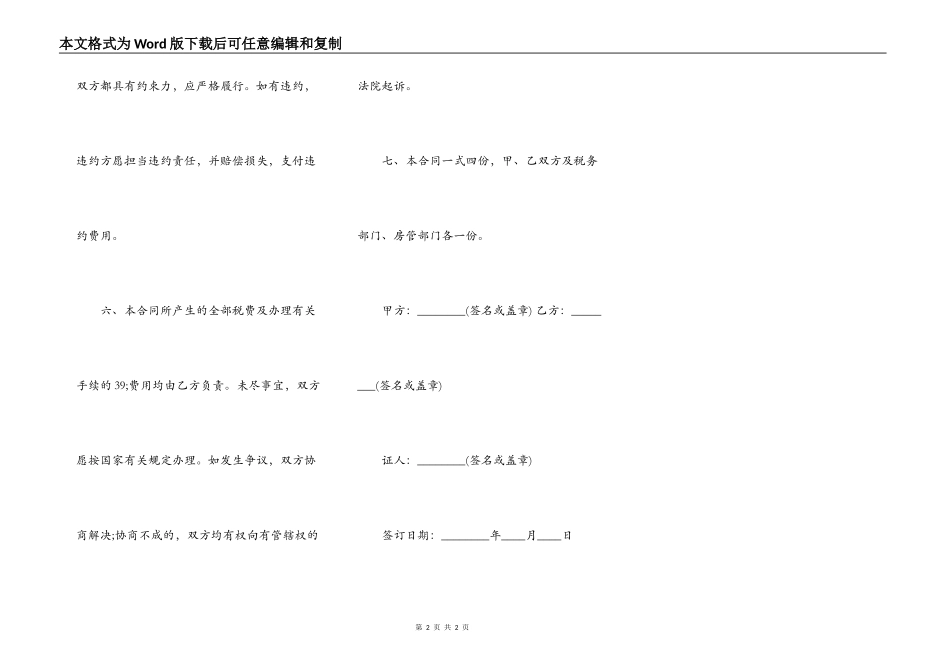 本文格式为Word版下载后可任意编辑和复制

双方都具有约束力，应严格履行。如有违约，违约方愿担当违约责任，并赔偿损失，支付违约费用。

六、本合同所产生的全部税费及办理有关手续的39;费用均由乙方负责。未尽事宜，双方愿按国家有关规定办理。如发生争议，双方协商解决;协商不成的，双方均有权向有管辖权的法院起诉。

七、本合同一式四份，甲、乙双方及税务部门、房管部门各一份。

甲方：________(签名或盖章) 乙方：________(签名或盖章)

证人：________(签名或盖章)

签订日期：________年____月____日

第 2 页 共 2 页